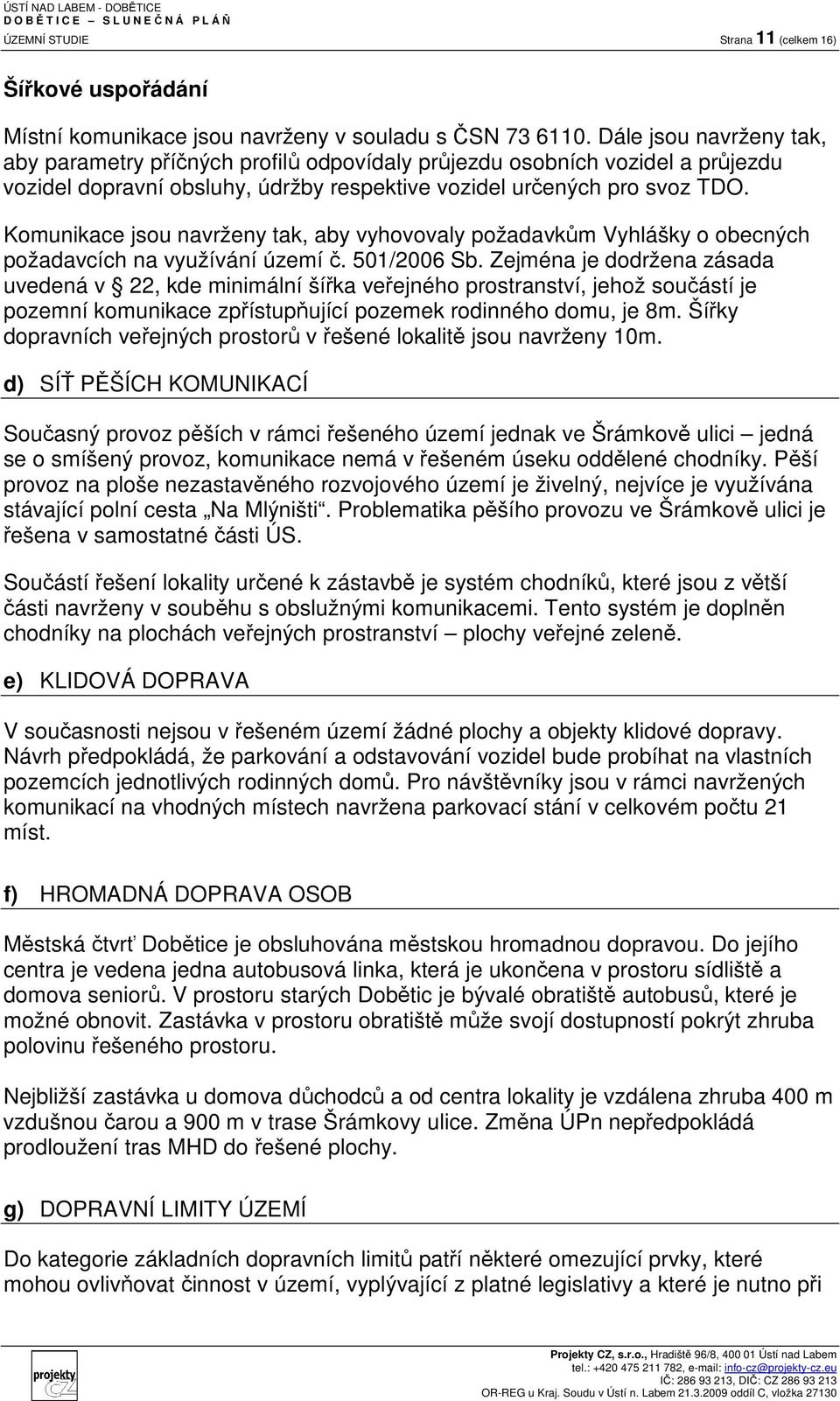 ÚSTÍ NAD LABEM - DOBĚTICE
D O B Ě T I C E – S L U N E Č N Á P L Á Ň
ÚZEMNÍ STUDIE Strana 11 (celkem 16)

Šířkové uspořádání

Místní komunikace jsou navrženy v souladu s ČSN 73 6110. Dále jsou navrženy tak, aby parametry příčných profilů odpovídaly průjezdu osobních vozidel a průjezdu vozidel dopravní obsluhy, údržby respektive vozidel určených pro svoz TDO.

Komunikace jsou navrženy tak, aby vyhovovaly požadavkům Vyhlášky o obecných požadavcích na využívání území č. 501/2006 Sb. Zejména je dodržena zásada uvedená v § 22, kde minimální šířka veřejného prostranství, jehož součástí je pozemní komunikace zpřístupňující pozemek rodinného domu, je 8m. Šířky dopravních veřejných prostorů v řešené lokalitě jsou navrženy 10m.

d) SÍŤ PĚŠÍCH KOMUNIKACÍ

Současný provoz pěších v rámci řešeného území jednak ve Šrámkově ulici – jedná se o smíšený provoz, komunikace nemá v řešeném úseku oddělené chodníky. Pěší provoz na ploše nezastavěného rozvojového území je živelný, nejvíce je využívána stávající polní cesta „Na Mlýništi“. Problematika pěšího provozu ve Šrámkově ulici je řešena v samostatné části ÚS.

Součástí řešení lokality určené k zástavbě je systém chodníků, které jsou z větší části navrženy v souběhu s obslužnými komunikacemi. Tento systém je doplněn chodníky na plochách veřejných prostranství – plochy veřejné zeleně.

e) KLIDOVÁ DOPRAVA

V současnosti nejsou v řešeném území žádné plochy a objekty klidové dopravy. Návrh předpokládá, že parkování a odstavování vozidel bude probíhat na vlastních pozemcích jednotlivých rodinných domů. Pro návštěvníky jsou v rámci navržených komunikací na vhodných místech navržena parkovací stání v celkovém počtu 21 míst.

f) HROMADNÁ DOPRAVA OSOB

Městská čtvrť Dobětice je obsluhována městskou hromadnou dopravou. Do jejího centra je vedena jedna autobusová linka, která je ukončena v prostoru sídliště a domova seniorů. V prostoru starých Dobětic je bývalé obratiště autobusů, které je možné obnovit. Zastávka v prostoru obratiště může svojí dostupností pokrýt zhruba polovinu řešeného prostoru.

Nejbližší zastávka u domova důchodců a od centra lokality je vzdálena zhruba 400 m vzdušnou čarou a 900 m v trase Šrámkovy ulice. Změna ÚPn nepředpokládá prodloužení tras MHD do řešené plochy.

g) DOPRAVNÍ LIMITY ÚZEMÍ

Do kategorie základních dopravních limitů patří některé omezující prvky, které mohou ovlivňovat činnost v území, vyplývající z platné legislativy a které je nutno při

projekty CZ
Projekty CZ, s.r.o., Hradiště 96/8, 400 01 Ústí nad Labem
tel.: +420 475 211 782, e-mail: info-cz@projekty-cz.eu
IČ: 286 93 213, DIČ: CZ 286 93 213
OR-REG u Kraj. Soudu v Ústí n. Labem 21.3.2009 oddíl C, vložka 27130